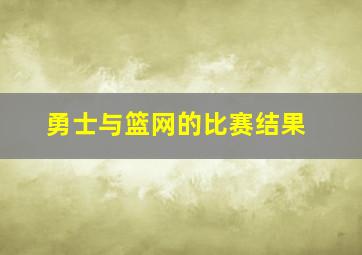 勇士与篮网的比赛结果